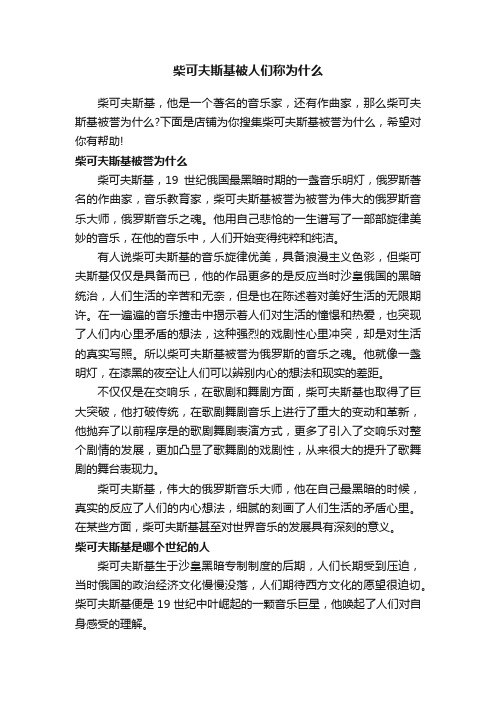 柴可夫斯基被人们称为什么

柴可夫斯基，他是一个著名的音乐家，还有作曲家，那么柴可夫斯基被誉为什么?下面是店铺为你搜集柴可夫斯基被誉为什么，希望对你有帮助!

柴可夫斯基被誉为什么

柴可夫斯基，19 世纪俄国最黑暗时期的一盏音乐明灯，俄罗斯著名的作曲家，音乐教育家，柴可夫斯基被誉为被誉为伟大的俄罗斯音乐大师，俄罗斯音乐之魂。他用自己悲怆的一生谱写了一部部旋律美妙的音乐，在他的音乐中，人们开始变得纯粹和纯洁。

有人说柴可夫斯基的音乐旋律优美，具备浪漫主义色彩，但柴可夫斯基仅仅是具备而已，他的作品更多的是反应当时沙皇俄国的黑暗统治，人们生活的辛苦和无奈，但是也在陈述着对美好生活的无限期许。在一遍遍的音乐撞击中揭示着人们对生活的憧憬和热爱，也突现了人们内心里矛盾的想法，这种强烈的戏剧性心里冲突，却是对生活的真实写照。所以柴可夫斯基被誉为俄罗斯的音乐之魂。他就像一盏明灯，在漆黑的夜空让人们可以辨别内心的想法和现实的差距。

不仅仅是在交响乐，在歌剧和舞剧方面，柴可夫斯基也取得了巨大突破，他打破传统，在歌剧舞剧音乐上进行了重大的变动和革新，他抛弃了以前程序是的歌剧舞剧表演方式，更多了引入了交响乐对整个剧情的发展，更加凸显了歌舞剧的戏剧性，从来很大的提升了歌舞剧的舞台表现力。

柴可夫斯基，伟大的俄罗斯音乐大师，他在自己最黑暗的时候，真实的反应了人们的内心想法，细腻的刻画了人们生活的矛盾心里。在某些方面，柴可夫斯基甚至对世界音乐的发展具有深刻的意义。

柴可夫斯基是哪个世纪的人

柴可夫斯基生于沙皇黑暗专制制度的后期，人们长期受到压迫，当时俄国的政治经济文化慢慢没落，人们期待西方文化的愿望很迫切。柴可夫斯基便是 19 世纪中叶崛起的一颗音乐巨星，他唤起了人们对自身感受的理解。